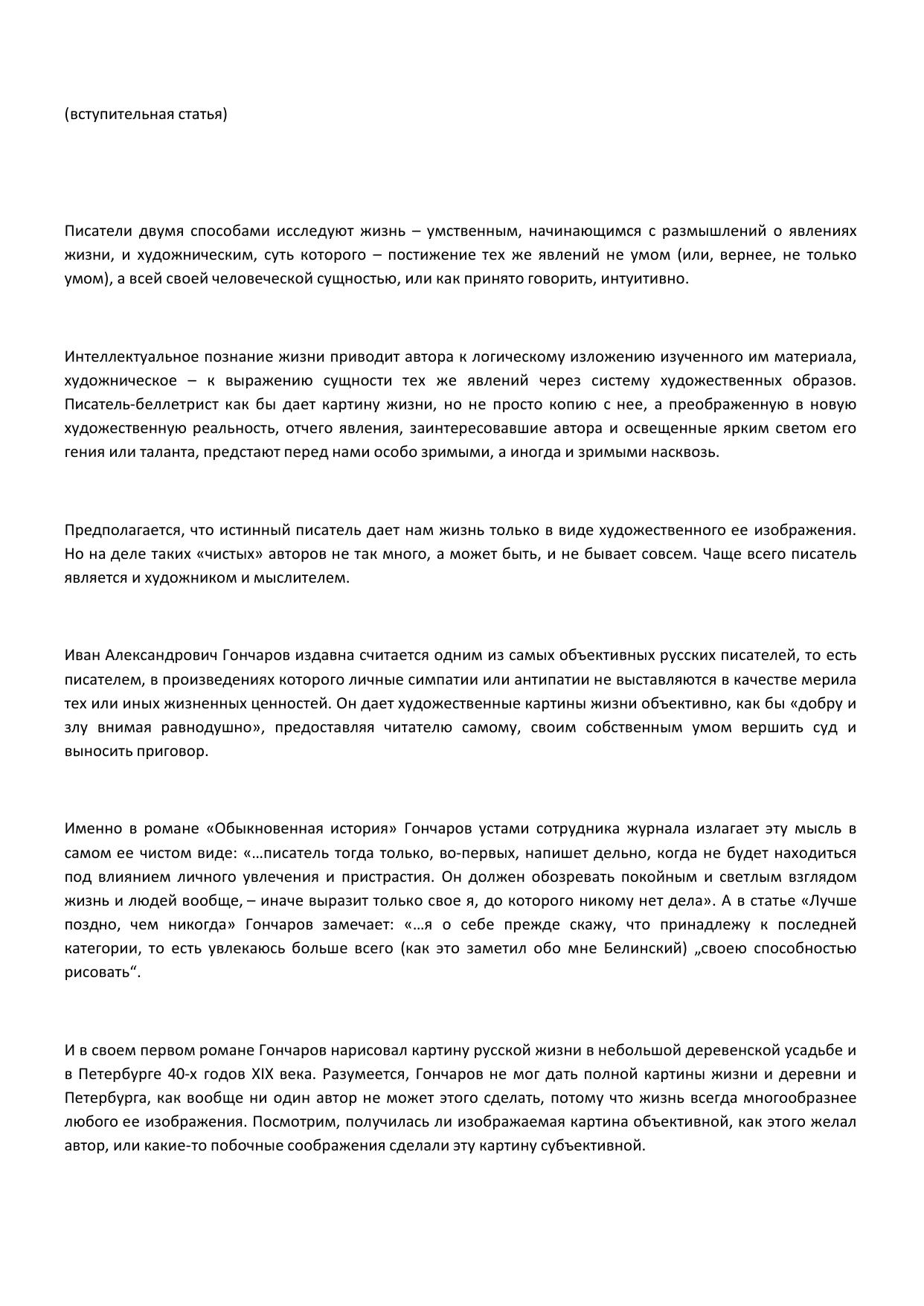 (вступительная статья)

Писатели двумя способами исследуют жизнь – умственным, начинающимся с размышлений о явлениях жизни, и художническим, суть которого – постижение тех же явлений не умом (или, вернее, не только умом), а всей своей человеческой сущностью, или как принято говорить, интуитивно.

Интеллектуальное познание жизни приводит автора к логическому изложению изученного им материала, художническое – к выражению сущности тех же явлений через систему художественных образов. Писатель-беллетрист как бы дает картину жизни, но не просто копию с нее, а преображенную в новую художественную реальность, отчего явления, заинтересовавшие автора и освещенные ярким светом его гения или таланта, предстают перед нами особо зримыми, а иногда и зримыми насквозь.

Предполагается, что истинный писатель дает нам жизнь только в виде художественного ее изображения. Но на деле таких «чистых» авторов не так много, а может быть, и не бывает совсем. Чаще всего писатель является и художником и мыслителем.

Иван Александрович Гончаров издавна считается одним из самых объективных русских писателей, то есть писателем, в произведениях которого личные симпатии или антипатии не выставляются в качестве мерила тех или иных жизненных ценностей. Он дает художественные картины жизни объективно, как бы «добру и злу внимая равнодушно», предоставляя читателю самому, своим собственным умом вершить суд и выносить приговор.

Именно в романе «Обыкновенная история» Гончаров устами сотрудника журнала излагает эту мысль в самом ее чистом виде: «…писатель тогда только, во-первых, напишет дельно, когда не будет находиться под влиянием личного увлечения и пристрастия. Он должен обозревать покойным и светлым взглядом жизнь и людей вообще, – иначе выразит только свое я, до которого никому нет дела». А в статье «Лучше поздно, чем никогда» Гончаров замечает: «…я о себе прежде скажу, что принадлежу к последней категории, то есть увлекаюсь больше всего (как это заметил обо мне Белинский) „своею способностью рисовать“.

И в своем первом романе Гончаров нарисовал картину русской жизни в небольшой деревенской усадьбе и в Петербурге 40-х годов XIX века. Разумеется, Гончаров не мог дать полной картины жизни и деревни и Петербурга, как вообще ни один автор не может этого сделать, потому что жизнь всегда многообразнее любого ее изображения. Посмотрим, получилась ли изображаемая картина объективной, как этого желал автор, или какие-то побочные соображения сделали эту картину субъективной.